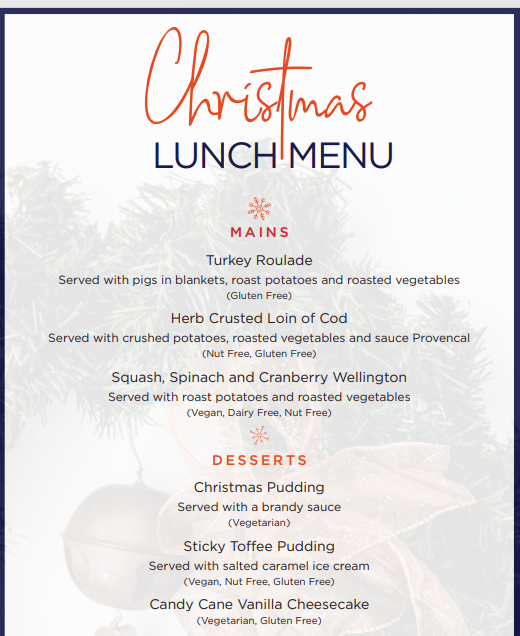 Christmas
LUNCH MENU

MAINS

Turkey Roulade
Served with pigs in blankets, roast potatoes and roasted vegetables
(Gluten Free)

Herb Crusted Loin of Cod
Served with crushed potatoes, roasted vegetables and sauce Provencal
(Nut Free, Gluten Free)

Squash, Spinach and Cranberry Wellington
Served with roast potatoes and roasted vegetables
(Vegan, Dairy Free, Nut Free)

DESSERTS

Christmas Pudding
Served with a brandy sauce
(Vegetarian)

Sticky Toffee Pudding
Served with salted caramel ice cream
(Vegan, Nut Free, Gluten Free)

Candy Cane Vanilla Cheesecake
(Vegetarian, Gluten Free)